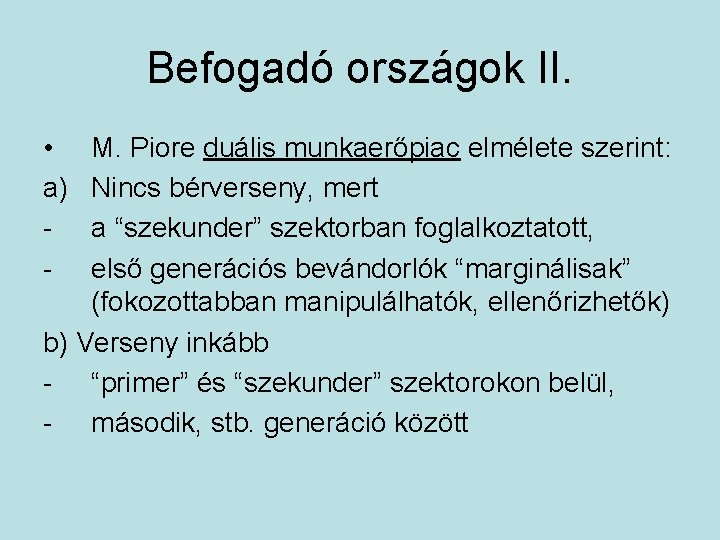 Befogadó országok II.

• M. Piore duális munkaerőpiac elmélete szerint:

a) Nincs bérverseny, mert

- a “szekunder” szektorban foglalkoztatott,

- első generációs bevándorlók “marginálisak” (fokozottabban manipulálhatók, ellenőrizhetők)

b) Verseny inkább

- “primer” és “szekunder” szektorokon belül,

- második, stb. generáció között